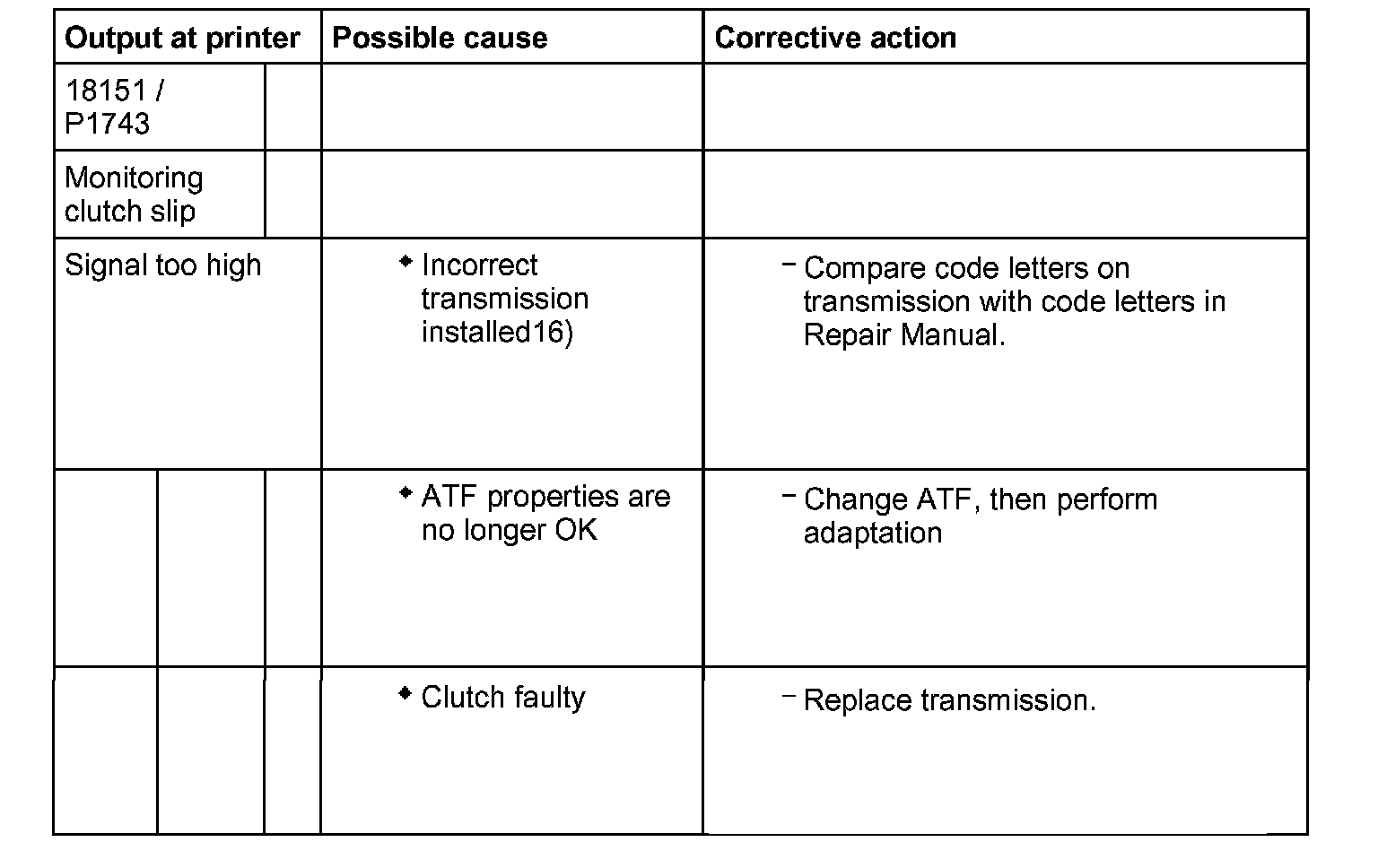 | Output at printer | Possible cause | Corrective action |
|---|---|---|
| 18151 / P1743 | | |
| Monitoring clutch slip | | |
| Signal too high | ◆ Incorrect transmission installed16) | – Compare code letters on transmission with code letters in Repair Manual. |
| | ◆ ATF properties are no longer OK | – Change ATF, then perform adaptation |
| | ◆ Clutch faulty | – Replace transmission. |